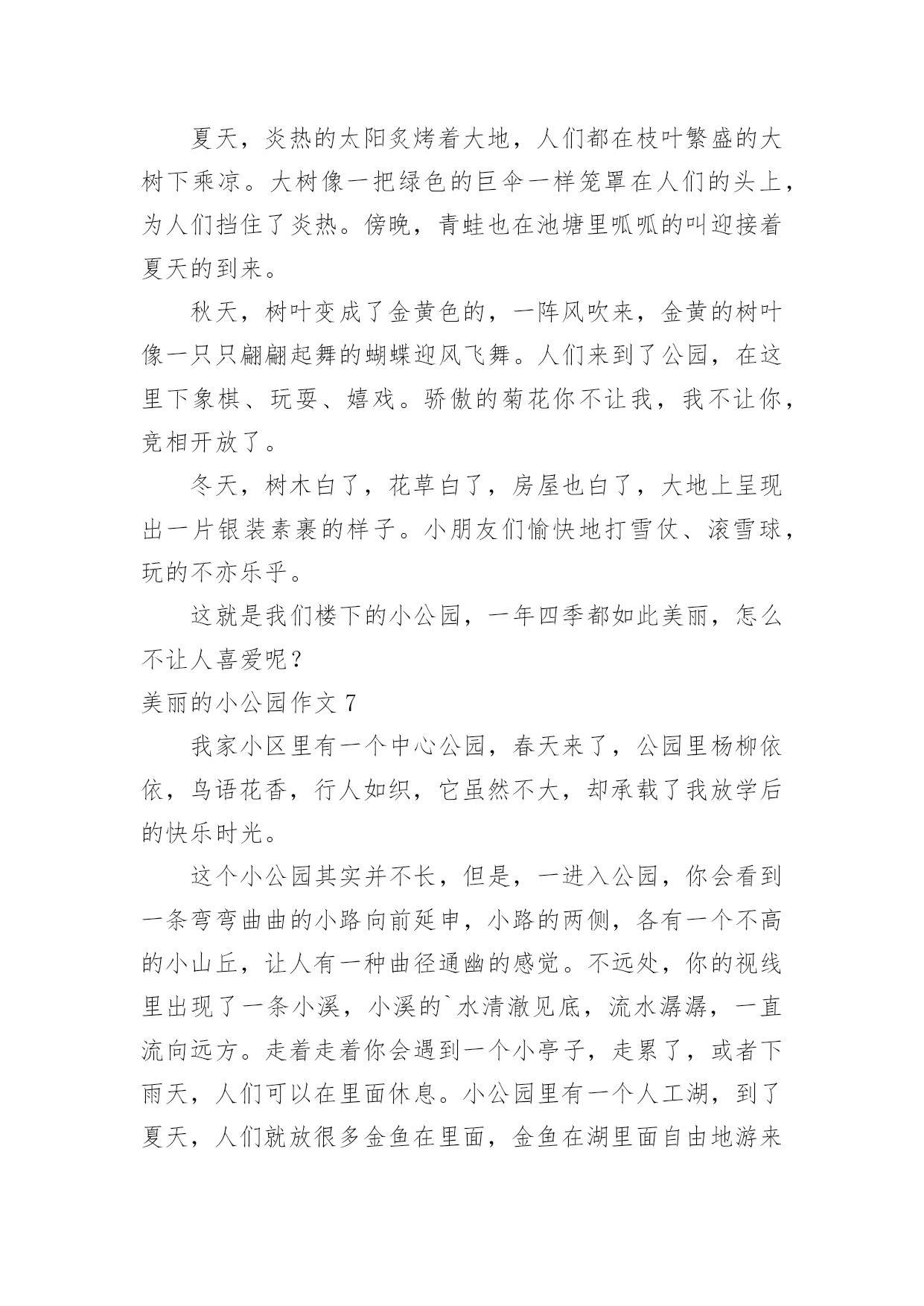 夏天，炎热的太阳炙烤着大地，人们都在枝叶繁盛的大树下乘凉。大树像一把绿色的巨伞一样笼罩在人们的头上，为人们挡住了炎热。傍晚，青蛙也在池塘里呱呱的叫迎接着夏天的到来。

秋天，树叶变成了金黄色的，一阵风吹来，金黄的树叶像一只只翩翩起舞的蝴蝶迎风飞舞。人们来到了公园，在这里下象棋、玩耍、嬉戏。骄傲的菊花你不让我，我不让你，竞相开放了。

冬天，树木白了，花草白了，房屋也白了，大地上呈现出一片银装素裹的样子。小朋友们愉快地打雪仗、滚雪球，玩的不亦乐乎。

这就是我们楼下的小公园，一年四季都如此美丽，怎么不让人喜爱呢？

美丽的小公园作文 7

我家小区里有一个中心公园，春天来了，公园里杨柳依依，鸟语花香，行人如织，它虽然不大，却承载了我放学后的快乐时光。

这个小公园其实并不长，但是，一进入公园，你会看到一条弯弯曲曲的小路向前延申，小路的两侧，各有一个不高的小山丘，让人有一种曲径通幽的感觉。不远处，你的视线里出现了一条小溪，小溪的`水清澈见底，流水潺潺，一直流向远方。走着走着你会遇到一个小亭子，走累了，或者下雨天，人们可以在里面休息。小公园里有一个人工湖，到了夏天，人们就放很多金鱼在里面，金鱼在湖里面自由地游来